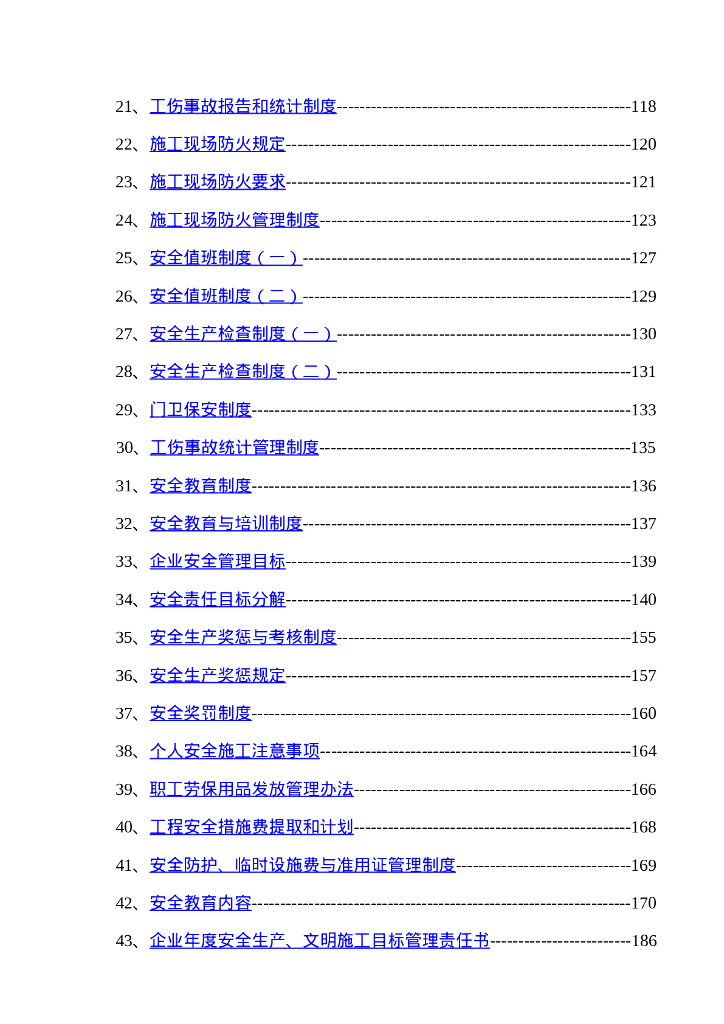 21、工伤事故报告和统计制度 118
22、施工现场防火规定 120
23、施工现场防火要求 121
24、施工现场防火管理制度 123
25、安全值班制度（一） 127
26、安全值班制度（二） 129
27、安全生产检查制度（一） 130
28、安全生产检查制度（二） 131
29、门卫保安制度 133
30、工伤事故统计管理制度 135
31、安全教育制度 136
32、安全教育与培训制度 137
33、企业安全管理目标 139
34、安全责任目标分解 140
35、安全生产奖惩与考核制度 155
36、安全生产奖惩规定 157
37、安全奖罚制度 160
38、个人安全施工注意事项 164
39、职工劳保用品发放管理办法 166
40、工程安全措施费提取和计划 168
41、安全防护、临时设施费与准用证管理制度 169
42、安全教育内容 170
43、企业年度安全生产、文明施工目标管理责任书 186